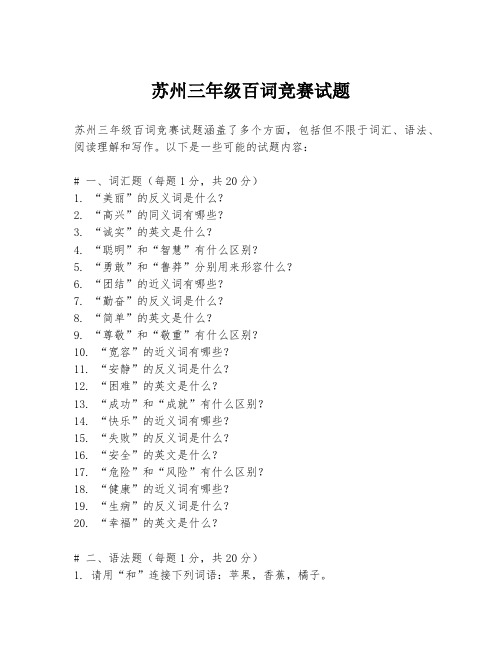 苏州三年级百词竞赛试题

苏州三年级百词竞赛试题涵盖了多个方面，包括但不限于词汇、语法、阅读理解和写作。以下是一些可能的试题内容：

# 一、词汇题（每题1分，共20分）
1. “美丽”的反义词是什么？
2. “高兴”的同义词有哪些？
3. “诚实”的英文是什么？
4. “聪明”和“智慧”有什么区别？
5. “勇敢”和“鲁莽”分别用来形容什么？
6. “团结”的近义词有哪些？
7. “勤奋”的反义词是什么？
8. “简单”的英文是什么？
9. “尊敬”和“敬重”有什么区别？
10. “宽容”的近义词有哪些？
11. “安静”的反义词是什么？
12. “困难”的英文是什么？
13. “成功”和“成就”有什么区别？
14. “快乐”的近义词有哪些？
15. “失败”的反义词是什么？
16. “安全”的英文是什么？
17. “危险”和“风险”有什么区别？
18. “健康”的近义词有哪些？
19. “生病”的反义词是什么？
20. “幸福”的英文是什么？

# 二、语法题（每题1分，共20分）
1. 请用“和”连接下列词语：苹果，香蕉，橘子。